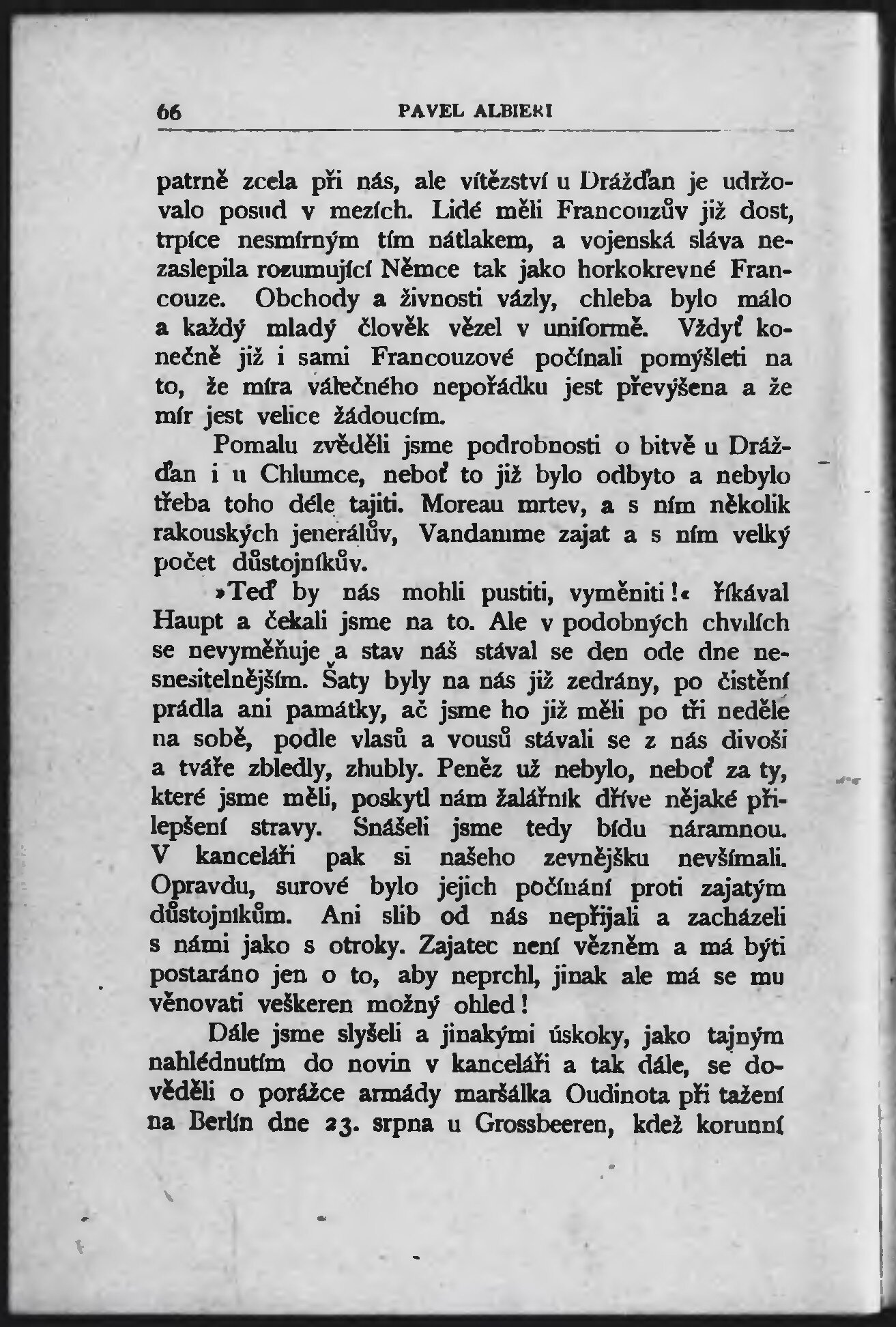 66 PAVEL ALBIERI

patrně zcela při nás, ale vítězství u Drážďan je udržovalo posud v mezích. Lidé měli Francouzův již dost, trpíce nesmírným tím nátlakem, a vojenská sláva nezaslepila rozumující Němce tak jako horkokrevné Francouze. Obchody a živnosti vázly, chleba bylo málo a každý mladý člověk vězel v uniformě. Vždyť konečně již i sami Francouzové počínali pomýšleti na to, že míra válečného nepořádku jest převýšena a že mír jest velice žádoucím.

Pomalu zvěděli jsme podrobnosti o bitvě u Drážďan i u Chlumce, neboť to již bylo odbyto a nebylo třeba toho déle tajiti. Moreau mrtev, a s ním několik rakouských jenerálův, Vandamme zajat a s ním velký počet důstojníkův.

»Teď by nás mohli pustiti, vyměniti!« říkával Haupt a čekali jsme na to. Ale v podobných chvílích se nevyměňuje a stav náš stával se den ode dne nesnesitelnějším. Šaty byly na nás již zedrány, po čistění prádla ani památky, ač jsme ho již měli po tři neděle na sobě, podle vlasů a vousů stávali se z nás divoši a tváře zbledly, zhubly. Peněz už nebylo, neboť za ty, které jsme měli, poskytl nám žalářník dříve nějaké přilepšení stravy. Snášeli jsme tedy bídu náramnou. V kanceláři pak si našeho zevnějšku nevšímali. Opravdu, surové bylo jejich počínání proti zajatým důstojníkům. Ani slib od nás nepřijali a zacházeli s námi jako s otroky. Zajatec není vězněm a má býti postaráno jen o to, aby neprchl, jinak ale má se mu věnovati veškeren možný ohled!

Dále jsme slyšeli a jinakými úskoky, jako tajným nahlédnutím do novin v kanceláři a tak dále, se dověděli o porážce armády maršálka Oudinota při tažení na Berlín dne 23. srpna u Grossbeeren, kdež korunní